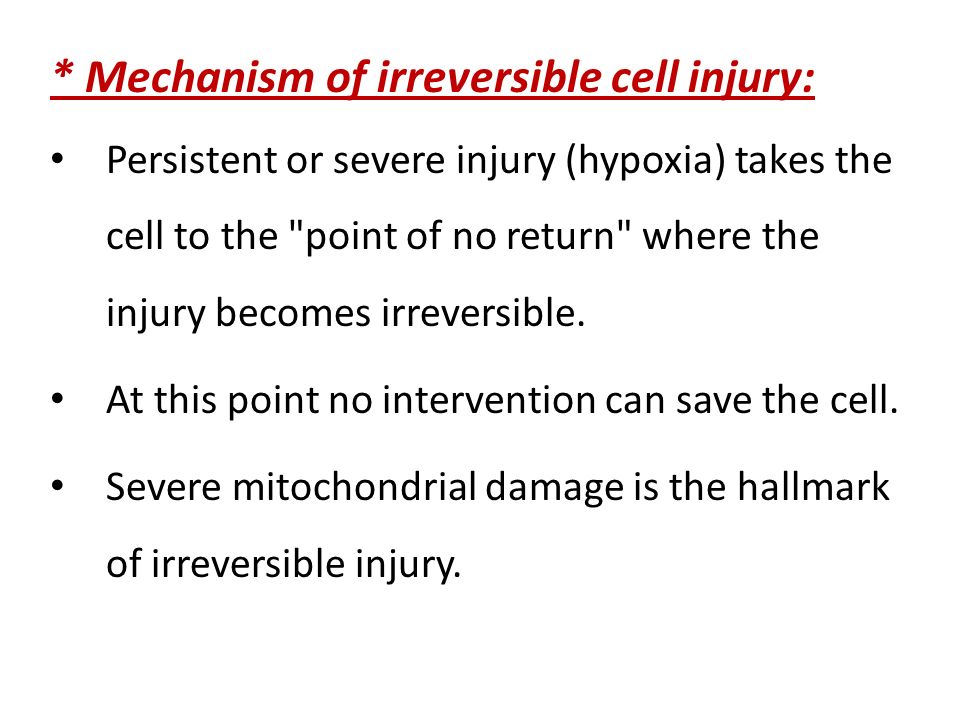 * Mechanism of irreversible cell injury:

• Persistent or severe injury (hypoxia) takes the cell to the "point of no return" where the injury becomes irreversible.

• At this point no intervention can save the cell.

• Severe mitochondrial damage is the hallmark of irreversible injury.